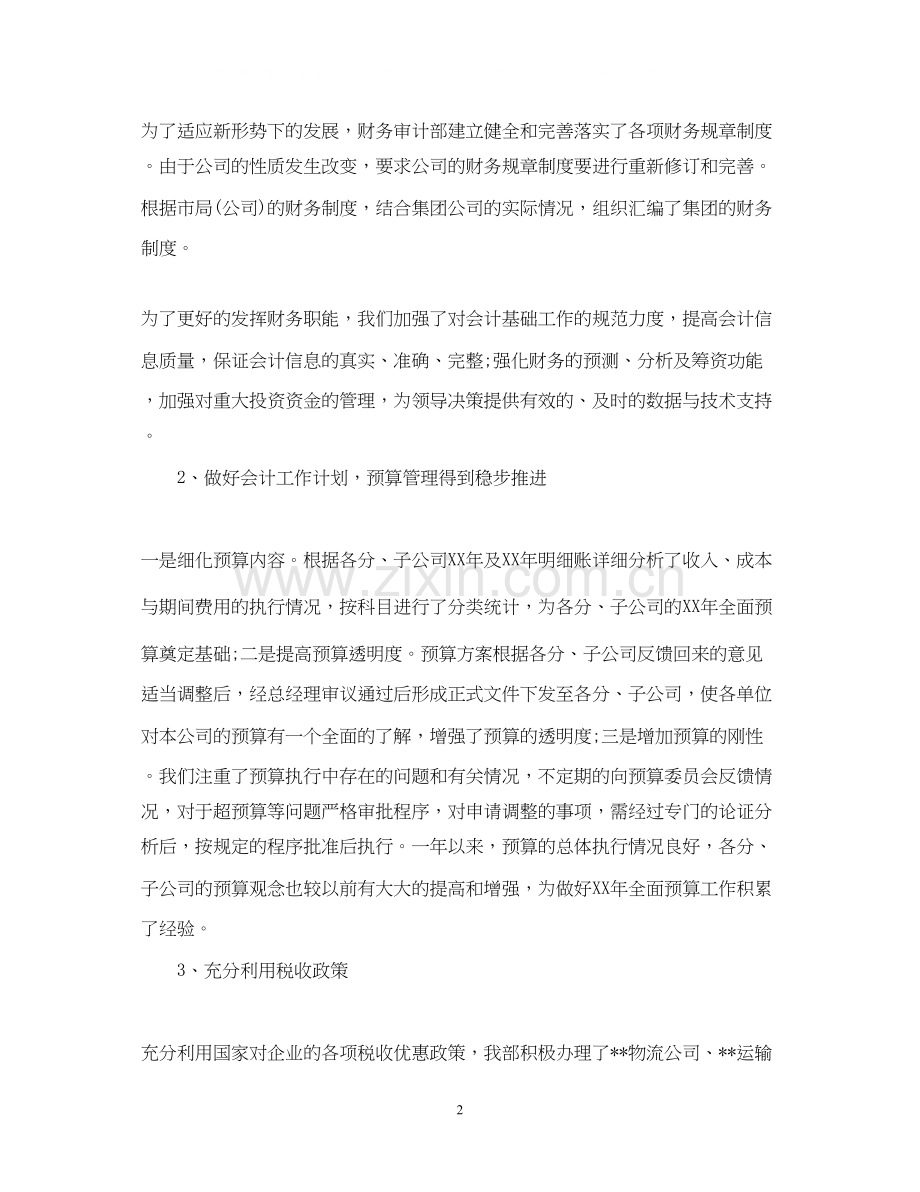 为了适应新形势下的发展，财务审计部建立健全和完善落实了各项财务规章制度。由于公司的性质发生改变，要求公司的财务规章制度要进行重新修订和完善。根据市局(公司)的财务制度，结合集团公司的实际情况，组织汇编了集团的财务制度。

为了更好的发挥财务职能，我们加强了对会计基础工作的规范力度，提高会计信息质量，保证会计信息的真实、准确、完整;强化财务的预测、分析及筹资功能，加强对重大投资资金的管理，为领导决策提供有效的、及时的数据与技术支持。

2、做好会计工作计划，预算管理得到稳步推进

一是细化预算内容。根据各分、子公司XX年及XX年明细账详细分析了收入、成本与期间费用的执行情况，按科目进行了分类统计，为各分、子公司的XX年全面预算奠定基础;二是提高预算透明度。预算方案根据各分、子公司反馈回来的意见适当调整后，经总经理审议通过后形成正式文件下发至各分、子公司，使各单位对本公司的预算有一个全面的了解，增强了预算的透明度;三是增加预算的刚性。我们注重了预算执行中存在的问题和有关情况，不定期的向预算委员会反馈情况，对于超预算等问题严格审批程序，对申请调整的事项，需经过专门的论证分析后，按规定的程序批准后执行。一年以来，预算的总体执行情况良好，各分、子公司的预算观念也较以前有大大的提高和增强，为做好XX年全面预算工作积累了经验。

3、充分利用税收政策

充分利用国家对企业的各项税收优惠政策，我部积极办理了**物流公司、**运输

2

www.zixin.com.cn